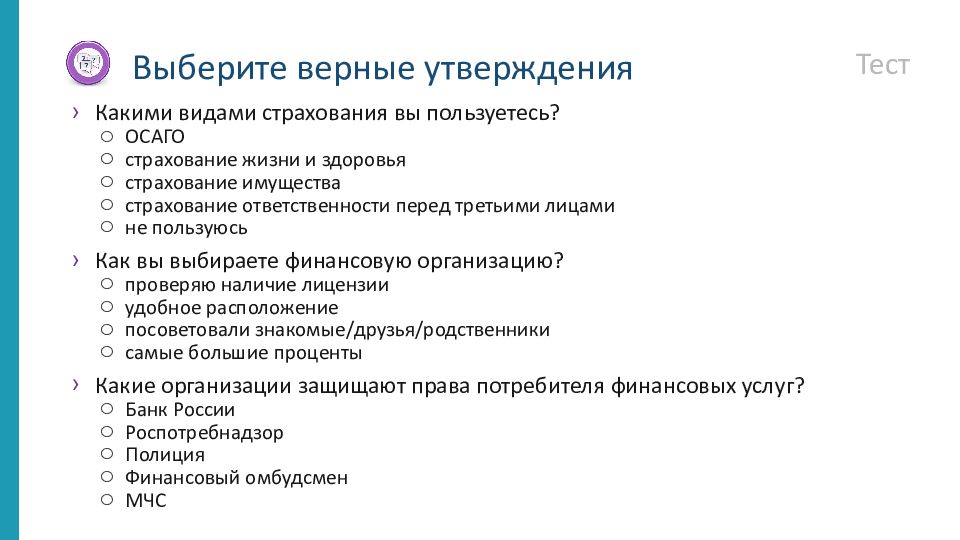 Выберите верные утверждения

Тест

› Какими видами страхования вы пользуетесь?
○ ОСАГО
○ страхование жизни и здоровья
○ страхование имущества
○ страхование ответственности перед третьими лицами
○ не пользуюсь

› Как вы выбираете финансовую организацию?
○ проверяю наличие лицензии
○ удобное расположение
○ посоветовали знакомые/друзья/родственники
○ самые большие проценты

› Какие организации защищают права потребителя финансовых услуг?
○ Банк России
○ Роспотребнадзор
○ Полиция
○ Финансовый омбудсмен
○ МЧС